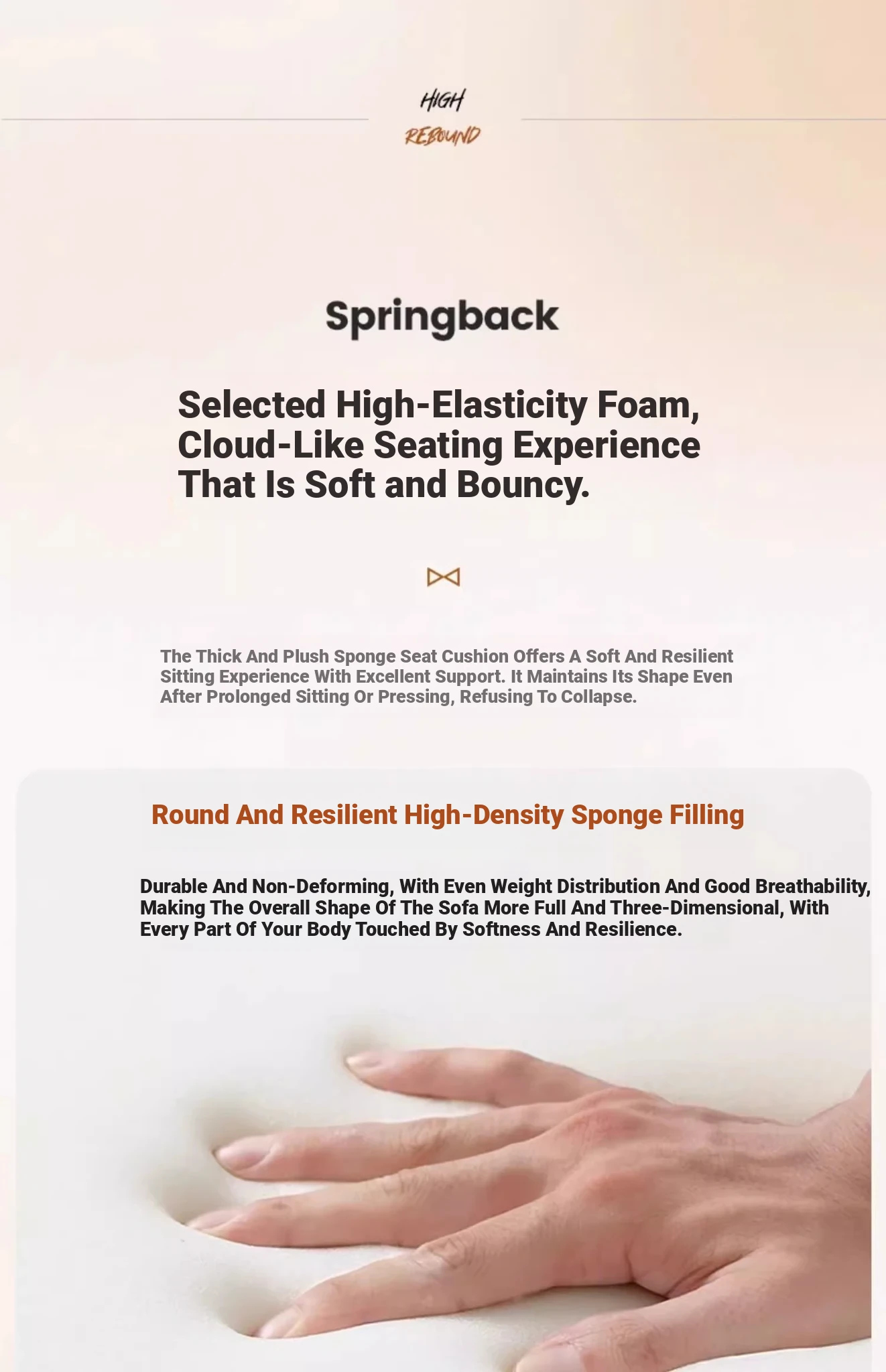 HIGH
REBOUND

Springback

Selected High-Elasticity Foam, Cloud-Like Seating Experience That Is Soft and Bouncy.

The Thick And Plush Sponge Seat Cushion Offers A Soft And Resilient Sitting Experience With Excellent Support. It Maintains Its Shape Even After Prolonged Sitting Or Pressing, Refusing To Collapse.

Round And Resilient High-Density Sponge Filling

Durable And Non-Deforming, With Even Weight Distribution And Good Breathability, Making The Overall Shape Of The Sofa More Full And Three-Dimensional, With Every Part Of Your Body Touched By Softness And Resilience.